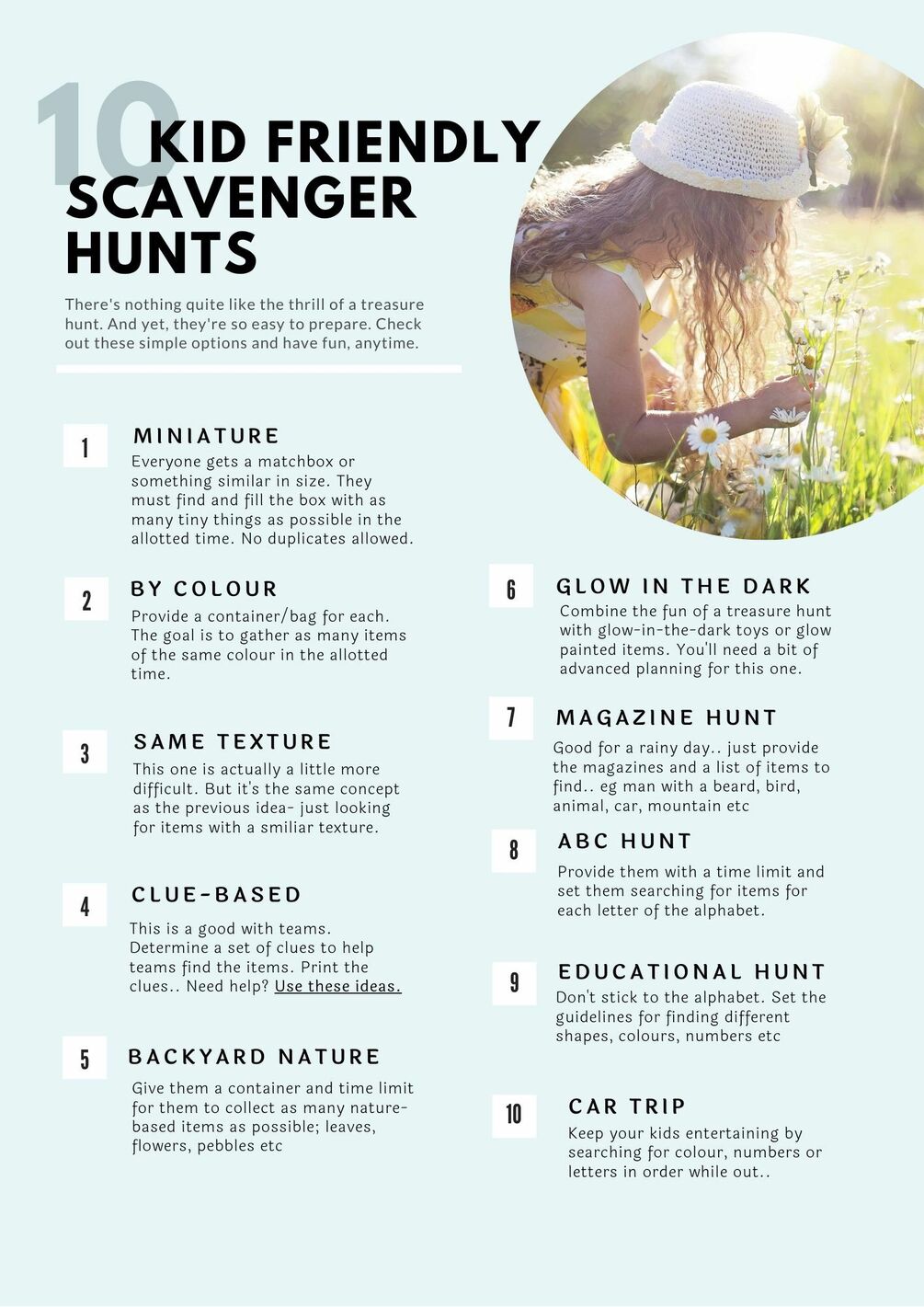 10 KID FRIENDLY SCAVENGER HUNTS

There's nothing quite like the thrill of a treasure hunt. And yet, they're so easy to prepare. Check out these simple options and have fun, anytime.

1
MINIATURE
Everyone gets a matchbox or something similar in size. They must find and fill the box with as many tiny things as possible in the allotted time. No duplicates allowed.

2
BY COLOUR
Provide a container/bag for each. The goal is to gather as many items of the same colour in the allotted time.

3
SAME TEXTURE
This one is actually a little more difficult. But it's the same concept as the previous idea- just looking for items with a smiliar texture.

4
CLUE-BASED
This is a good with teams. Determine a set of clues to help teams find the items. Print the clues.. Need help? Use these ideas.

5
BACKYARD NATURE
Give them a container and time limit for them to collect as many nature-based items as possible; leaves, flowers, pebbles etc

6
GLOW IN THE DARK
Combine the fun of a treasure hunt with glow-in-the-dark toys or glow painted items. You'll need a bit of advanced planning for this one.

7
MAGAZINE HUNT
Good for a rainy day.. just provide the magazines and a list of items to find.. eg man with a beard, bird, animal, car, mountain etc

8
ABC HUNT
Provide them with a time limit and set them searching for items for each letter of the alphabet.

9
EDUCATIONAL HUNT
Don't stick to the alphabet. Set the guidelines for finding different shapes, colours, numbers etc

10
CAR TRIP
Keep your kids entertaining by searching for colour, numbers or letters in order while out..